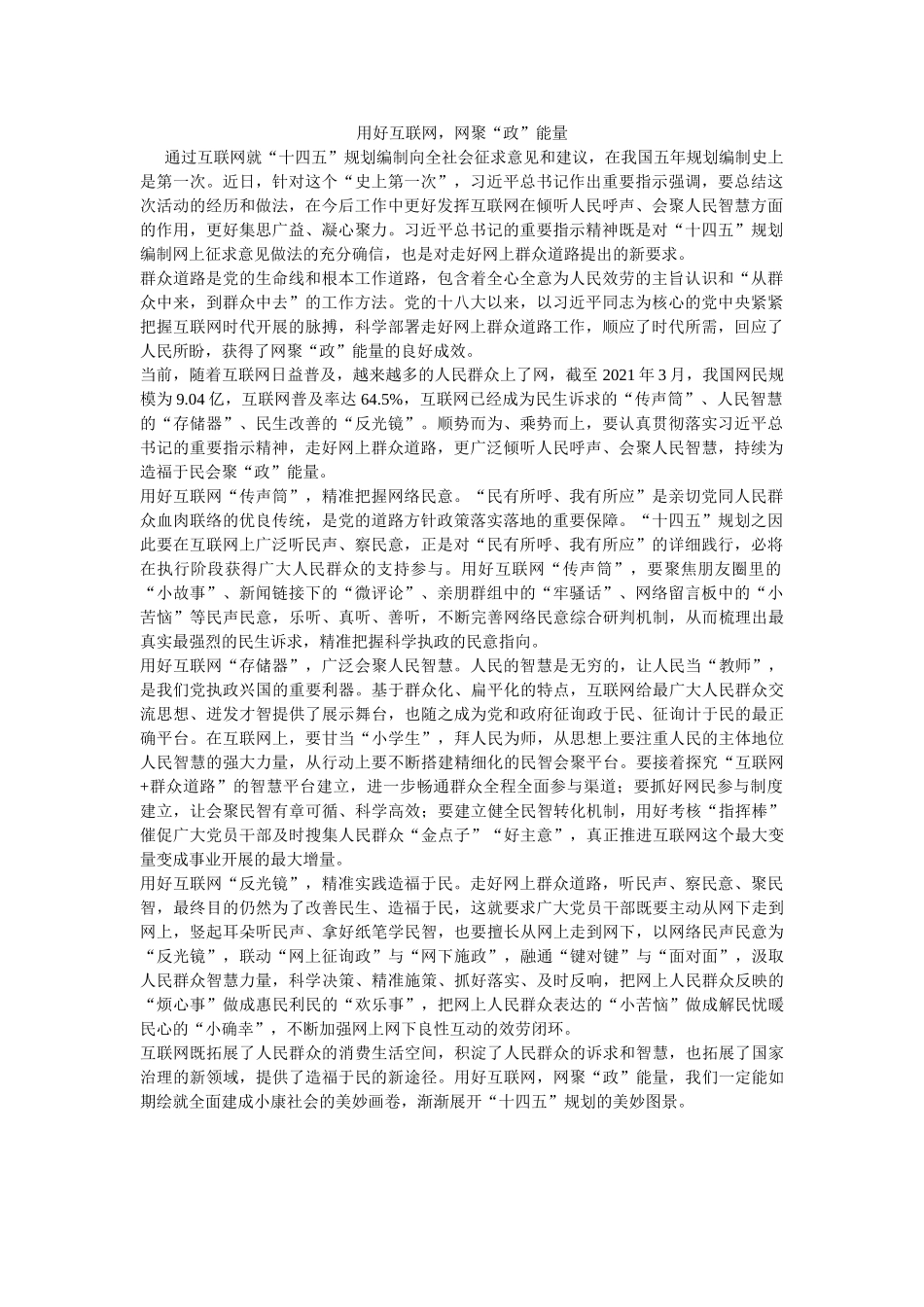 用好互联网，网聚“政”能量

通过互联网就“十四五”规划编制向全社会征求意见和建议，在我国五年规划编制史上是第一次。近日，针对这个“史上第一次”，习近平总书记作出重要指示强调，要总结这次活动的经历和做法，在今后工作中更好发挥互联网在倾听人民呼声、会聚人民智慧方面的作用，更好集思广益、凝心聚力。习近平总书记的重要指示精神既是对“十四五”规划编制网上征求意见做法的充分确信，也是对走好网上群众道路提出的新要求。

群众道路是党的生命线和根本工作道路，包含着全心全意为人民效劳的主旨认识和“从群众中来，到群众中去”的工作方法。党的十八大以来，以习近平同志为核心的党中央紧紧把握互联网时代开展的脉搏，科学部署走好网上群众道路工作，顺应了时代所需，回应了人民所盼，获得了网聚“政”能量的良好成效。

当前，随着互联网日益普及，越来越多的人民群众上了网，截至 2021 年 3 月，我国网民规模为 9.04 亿，互联网普及率达 64.5%，互联网已经成为民生诉求的“传声筒”、人民智慧的“存储器”、民生改善的“反光镜”。顺势而为、乘势而上，要认真贯彻落实习近平总书记的重要指示精神，走好网上群众道路，更广泛倾听人民呼声、会聚人民智慧，持续为造福于民会聚“政”能量。

用好互联网“传声筒”，精准把握网络民意。“民有所呼、我有所应”是亲切党同人民群众血肉联络的优良传统，是党的道路方针政策落实落地的重要保障。“十四五”规划之因此要在互联网上广泛听民声、察民意，正是对“民有所呼、我有所应”的详细践行，必将在执行阶段获得广大人民群众的支持参与。用好互联网“传声筒”，要聚焦朋友圈里的“小故事”、新闻链接下的“微评论”、亲朋群组中的“牢骚话”、网络留言板中的“小苦恼”等民声民意，乐听、真听、善听，不断完善网络民意综合研判机制，从而梳理出最真实最强烈的民生诉求，精准把握科学执政的民意指向。

用好互联网“存储器”，广泛会聚人民智慧。人民的智慧是无穷的，让人民当“教师”，是我们党执政兴国的重要利器。基于群众化、扁平化的特点，互联网给最广大人民群众交流思想、迸发才智提供了展示舞台，也随之成为党和政府征询政于民、征询计于民的最正确平台。在互联网上，要甘当“小学生”，拜人民为师，从思想上要注重人民的主体地位人民智慧的强大力量，从行动上要不断搭建精细化的民智会聚平台。要接着探究“互联网+群众道路”的智慧平台建立，进一步畅通群众全程全面参与渠道；要抓好网民参与制度建立，让会聚民智有章可循、科学高效；要建立健全民智转化机制，用好考核“指挥棒”催促广大党员干部及时搜集人民群众“金点子”“好主意”，真正推进互联网这个最大变量变成事业开展的最大增量。

用好互联网“反光镜”，精准实践造福于民。走好网上群众道路，听民声、察民意、聚民智，最终目的仍然为了改善民生、造福于民，这就要求广大党员干部既要主动从网下走到网上，竖起耳朵听民声、拿好纸笔学民智，也要擅长从网上走到网下，以网络民声民意为“反光镜”，联动“网上征询政”与“网下施政”，融通“键对键”与“面对面”，汲取人民群众智慧力量，科学决策、精准施策、抓好落实、及时反响，把网上人民群众反映的“烦心事”做成惠民利民的“欢乐事”，把网上人民群众表达的“小苦恼”做成解民忧暖民心的“小确幸”，不断加强网上网下良性互动的效劳闭环。

互联网既拓展了人民群众的消费生活空间，积淀了人民群众的诉求和智慧，也拓展了国家治理的新领域，提供了造福于民的新途径。用好互联网，网聚“政”能量，我们一定能如期绘就全面建成小康社会的美妙画卷，渐渐展开“十四五”规划的美妙图景。